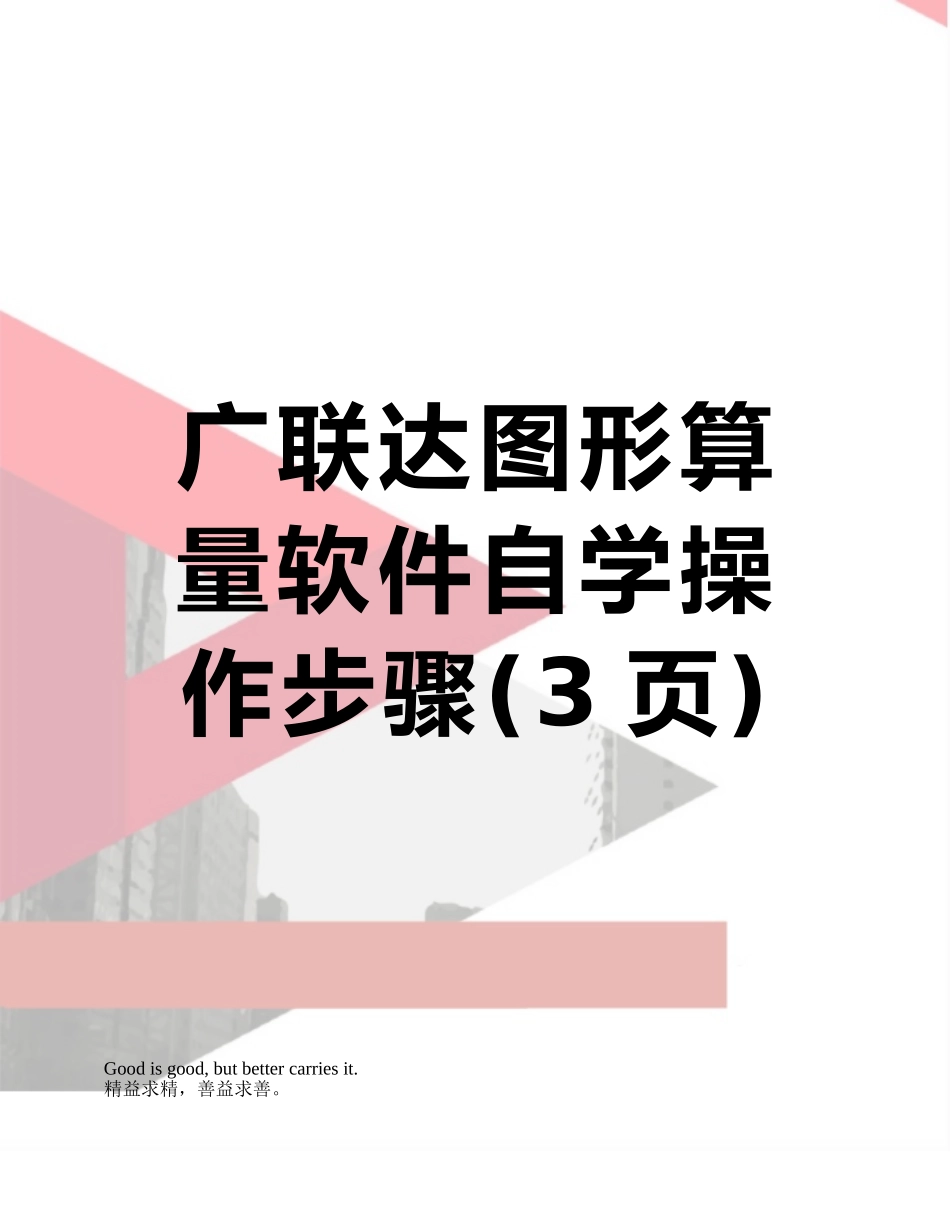 广联达图形算量软件自学操作步骤(3 页)

Good is good, but better carries it.
精益求精，善益求善。